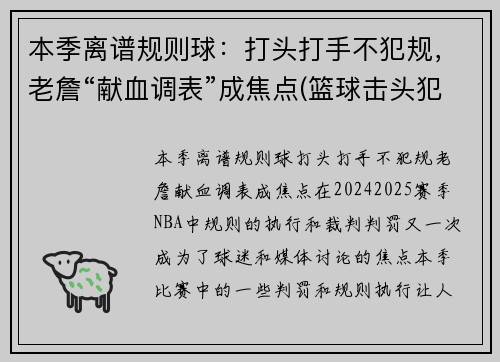 本季离谱规则球：打头打手不犯规，老詹“献血调表”成焦点(篮球击头犯

本季离谱规则球打头打手不犯规老詹献血调表成焦点在20242025赛季NBA中规则的执行和裁判判罚又一次成为了球迷和媒体讨论的焦点本季比赛中的一些判罚和规则执行让人